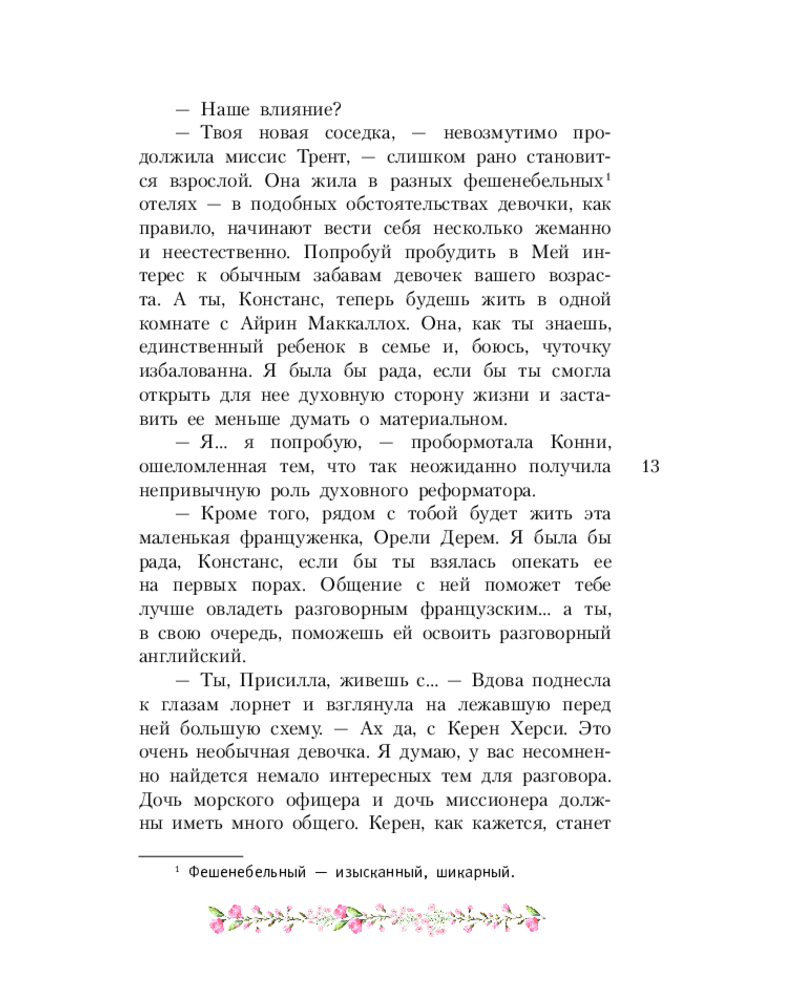 — Наше влияние?

— Твоя новая соседка, — невозмутимо продолжила миссис Трент, — слишком рано становится взрослой. Она жила в разных фешенебельных$^1$ отелях — в подобных обстоятельствах девочки, как правило, начинают вести себя несколько жеманно и неестественно. Попробуй пробудить в Мей интерес к обычным забавам девочек вашего возраста. А ты, Констанс, теперь будешь жить в одной комнате с Айрин Маккаллох. Она, как ты знаешь, единственный ребенок в семье и, боюсь, чуточку избалованна. Я была бы рада, если бы ты смогла открыть для нее духовную сторону жизни и заставить ее меньше думать о материальном.

— Я... я попробую, — пробормотала Конни, ошеломленная тем, что так неожиданно получила непривычную роль духовного реформатора.

13

— Кроме того, рядом с тобой будет жить эта маленькая француженка, Орели Дерем. Я была бы рада, Констанс, если бы ты взялась опекать ее на первых порах. Общение с ней поможет тебе лучше овладеть разговорным французским... а ты, в свою очередь, поможешь ей освоить разговорный английский.

— Ты, Присилла, живешь с... — Вдова поднесла к глазам лорнет и взглянула на лежавшую перед ней большую схему. — Ах да, с Керен Херси. Это очень необычная девочка. Я думаю, у вас несомненно найдется немало интересных тем для разговора. Дочь морского офицера и дочь миссионера должны иметь много общего. Керен, как кажется, станет

$^1$ Фешенебельный — изысканный, шикарный.